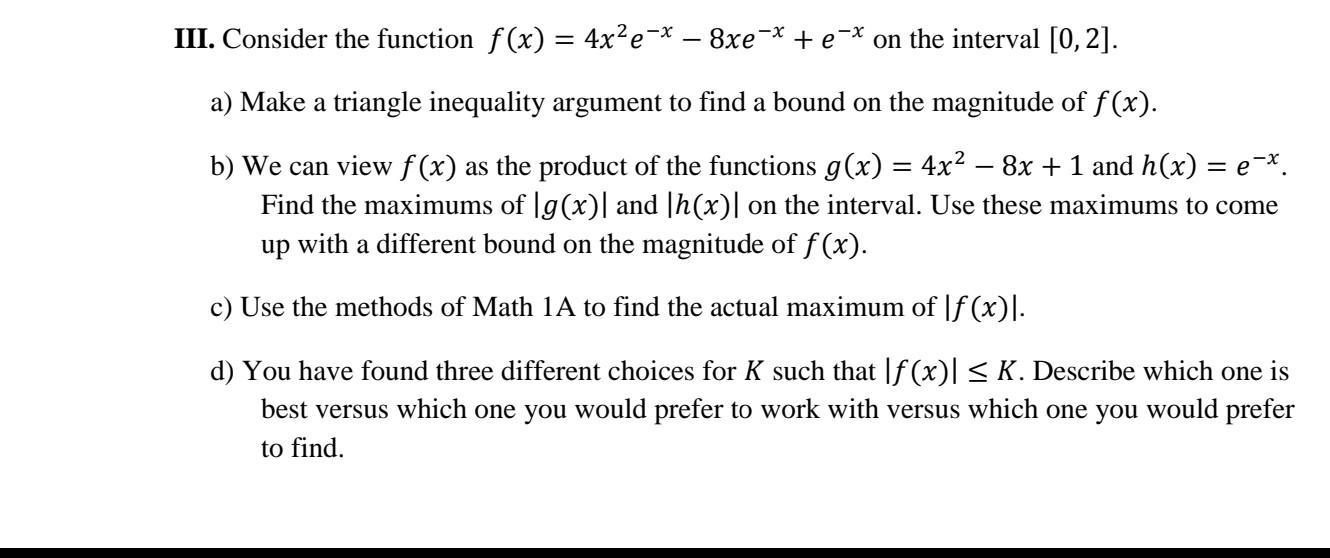 **III.** Consider the function $f(x) = 4x^2e^{-x} - 8xe^{-x} + e^{-x}$ on the interval $[0, 2]$.

a) Make a triangle inequality argument to find a bound on the magnitude of $f(x)$.

b) We can view $f(x)$ as the product of the functions $g(x) = 4x^2 - 8x + 1$ and $h(x) = e^{-x}$. Find the maximums of $|g(x)|$ and $|h(x)|$ on the interval. Use these maximums to come up with a different bound on the magnitude of $f(x)$.

c) Use the methods of Math 1A to find the actual maximum of $|f(x)|$.

d) You have found three different choices for $K$ such that $|f(x)| \leq K$. Describe which one is best versus which one you would prefer to work with versus which one you would prefer to find.